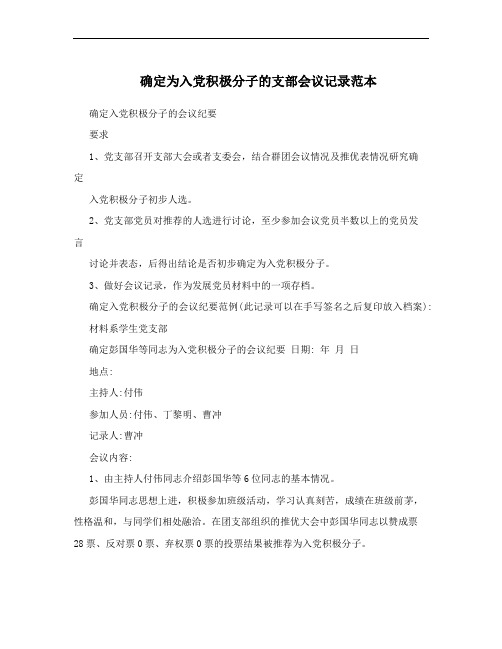 确定为入党积极分子的支部会议记录范本

确定入党积极分子的会议纪要

要求

1、党支部召开支部大会或者支委会，结合群团会议情况及推优表情况研究确定

入党积极分子初步人选。

2、党支部党员对推荐的人选进行讨论，至少参加会议党员半数以上的党员发言

讨论并表态，后得出结论是否初步确定为入党积极分子。

3、做好会议记录，作为发展党员材料中的一项存档。

确定入党积极分子的会议纪要范例(此记录可以在手写签名之后复印放入档案):

材料系学生党支部

确定彭国华等同志为入党积极分子的会议纪要 日期: 年 月 日

地点:

主持人:付伟

参加人员:付伟、丁黎明、曹冲

记录人:曹冲

会议内容:

1、由主持人付伟同志介绍彭国华等6位同志的基本情况。

彭国华同志思想上进，积极参加班级活动，学习认真刻苦，成绩在班级前茅，性格温和，与同学们相处融洽。在团支部组织的推优大会中彭国华同志以赞成票28票、反对票0票、弃权票0票的投票结果被推荐为入党积极分子。